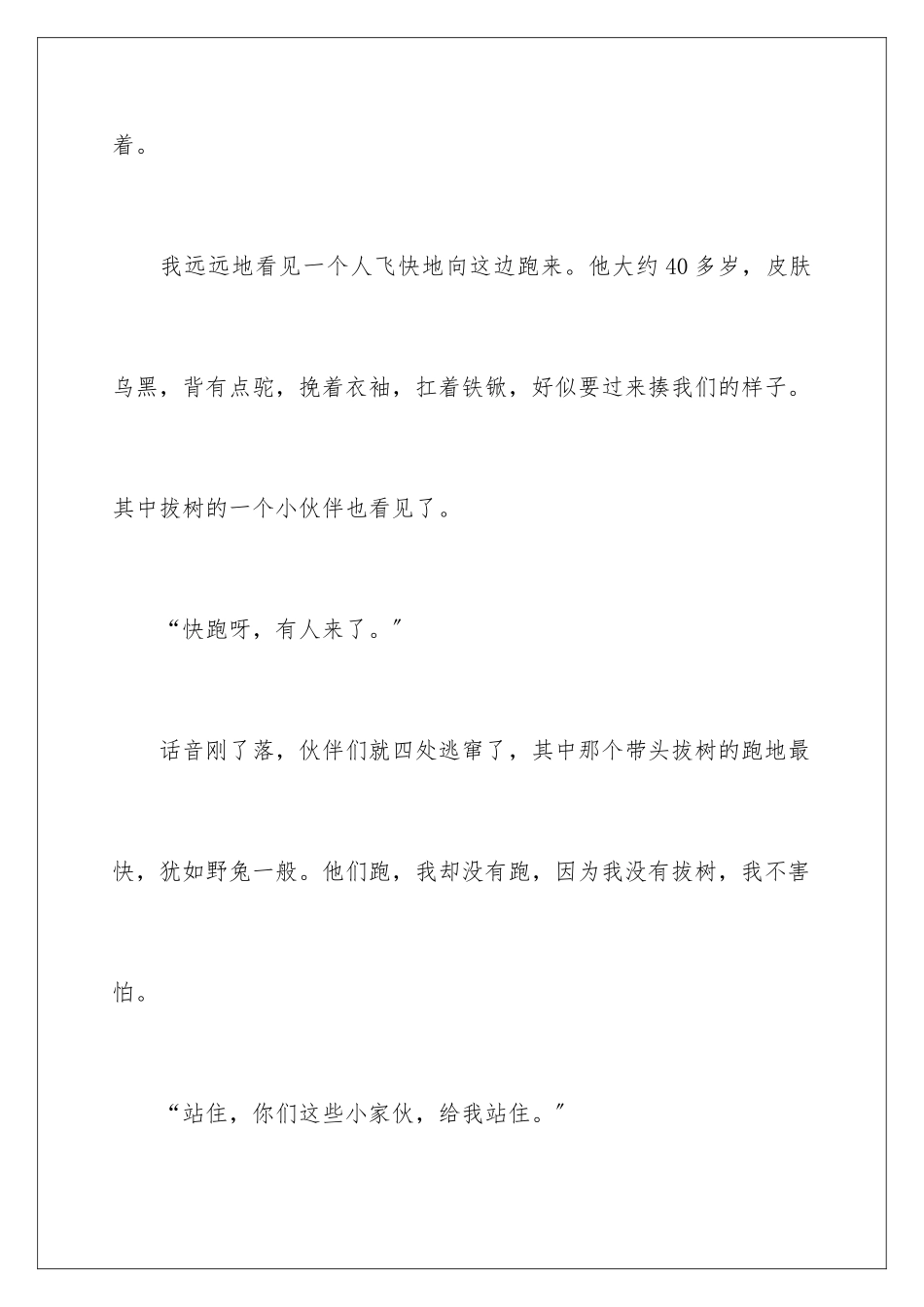 着。

我远远地看见一个人飞快地向这边跑来。他大约40多岁，皮肤乌黑，背有点驼，挽着衣袖，扛着铁锹，好似要过来揍我们的样子。其中拔树的一个小伙伴也看见了。

“快跑呀，有人来了。”

话音刚了落，伙伴们就四处逃窜了，其中那个带头拔树的跑地最快，犹如野兔一般。他们跑，我却没有跑，因为我没有拔树，我不害怕。

“站住，你们这些小家伙，给我站住。”